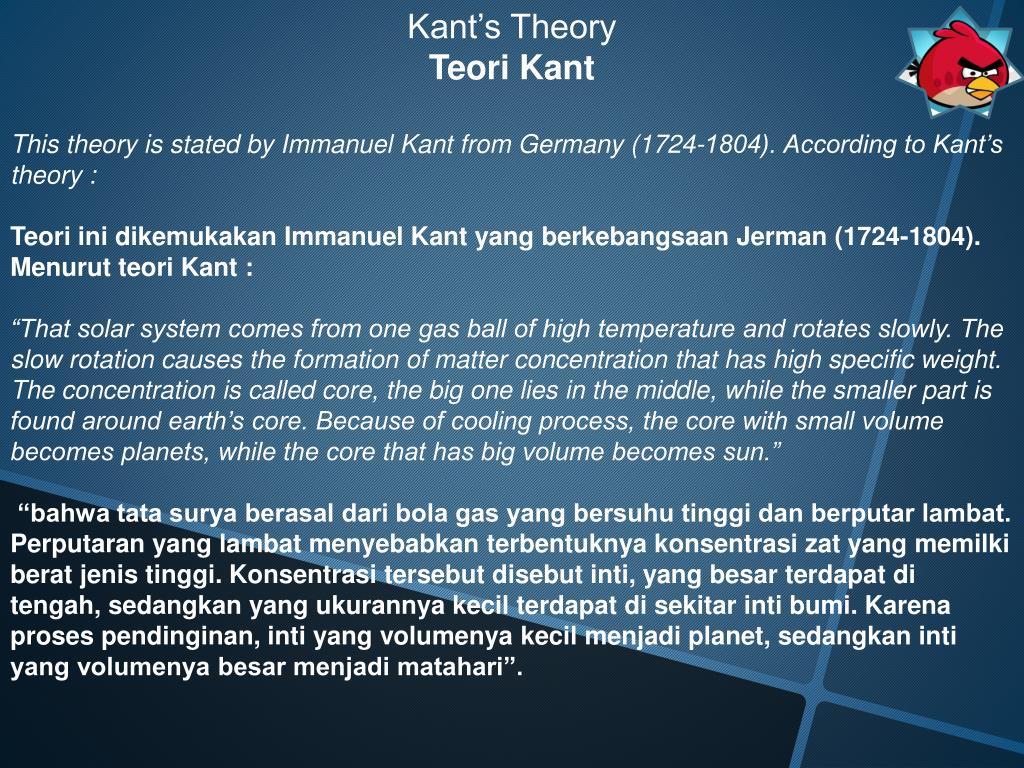 Kant’s Theory
Teori Kant

This theory is stated by Immanuel Kant from Germany (1724-1804). According to Kant’s theory :

Teori ini dikemukakan Immanuel Kant yang berkebangsaan Jerman (1724-1804). Menurut teori Kant :

“That solar system comes from one gas ball of high temperature and rotates slowly. The slow rotation causes the formation of matter concentration that has high specific weight. The concentration is called core, the big one lies in the middle, while the smaller part is found around earth’s core. Because of cooling process, the core with small volume becomes planets, while the core that has big volume becomes sun.”

“bahwa tata surya berasal dari bola gas yang bersuhu tinggi dan berputar lambat. Perputaran yang lambat menyebabkan terbentuknya konsentrasi zat yang memilki berat jenis tinggi. Konsentrasi tersebut disebut inti, yang besar terdapat di tengah, sedangkan yang ukurannya kecil terdapat di sekitar inti bumi. Karena proses pendinginan, inti yang volumenya kecil menjadi planet, sedangkan inti yang volumenya besar menjadi matahari”.